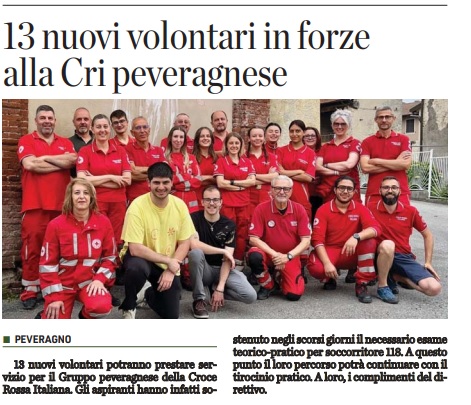 13 nuovi volontari in forze alla Cri peveragnese

PEVERAGNO

13 nuovi volontari potranno prestare servizio per il Gruppo peveragnese della Croce Rossa Italiana. Gli aspiranti hanno infatti sostenuto negli scorsi giorni il necessario esame teorico-pratico per soccorritore 118. A questo punto il loro percorso potrà continuare con il tirocinio pratico. A loro, i complimenti del direttivo.